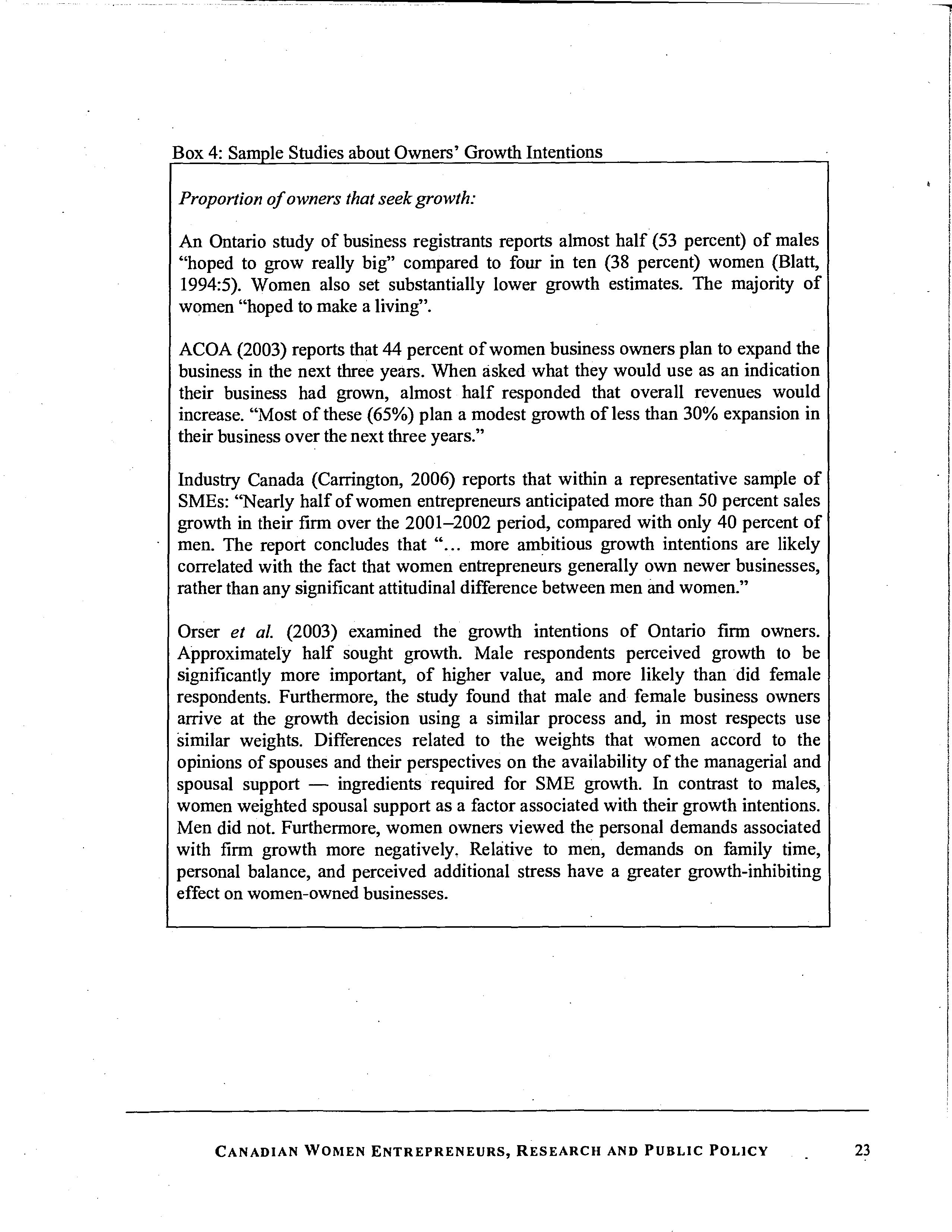 Box 4: Sample Studies about Owners' Growth Intentions

Proportion of owners that seek growth:

An Ontario study of business registrants reports almost half (53 percent) of males "hoped to grow really big" compared to four in ten (38 percent) women (Blatt, 1994:5). Women also set substantially lower growth estimates. The majority of women "hoped to make a living".

ACOA (2003) reports that 44 percent of women business owners plan to expand the business in the next three years. When asked what they would use as an indication their business had grown, almost half responded that overall revenues would increase. "Most of these (65%) plan a modest growth of less than 30% expansion in their business over the next three years."

Industry Canada (Carrington, 2006) reports that within a representative sample of SMEs: "Nearly half of women entrepreneurs anticipated more than 50 percent sales growth in their firm over the 2001–2002 period, compared with only 40 percent of men. The report concludes that "... more ambitious growth intentions are likely correlated with the fact that women entrepreneurs generally own newer businesses, rather than any significant attitudinal difference between men and women."

Orser et al. (2003) examined the growth intentions of Ontario firm owners. Approximately half sought growth. Male respondents perceived growth to be significantly more important, of higher value, and more likely than did female respondents. Furthermore, the study found that male and female business owners arrive at the growth decision using a similar process and, in most respects use similar weights. Differences related to the weights that women accord to the opinions of spouses and their perspectives on the availability of the managerial and spousal support — ingredients required for SME growth. In contrast to males, women weighted spousal support as a factor associated with their growth intentions. Men did not. Furthermore, women owners viewed the personal demands associated with firm growth more negatively. Relative to men, demands on family time, personal balance, and perceived additional stress have a greater growth-inhibiting effect on women-owned businesses.

CANADIAN WOMEN ENTREPRENEURS, RESEARCH AND PUBLIC POLICY 23